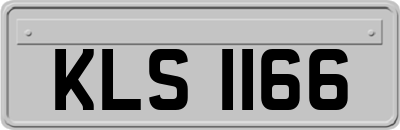 KLS 1166